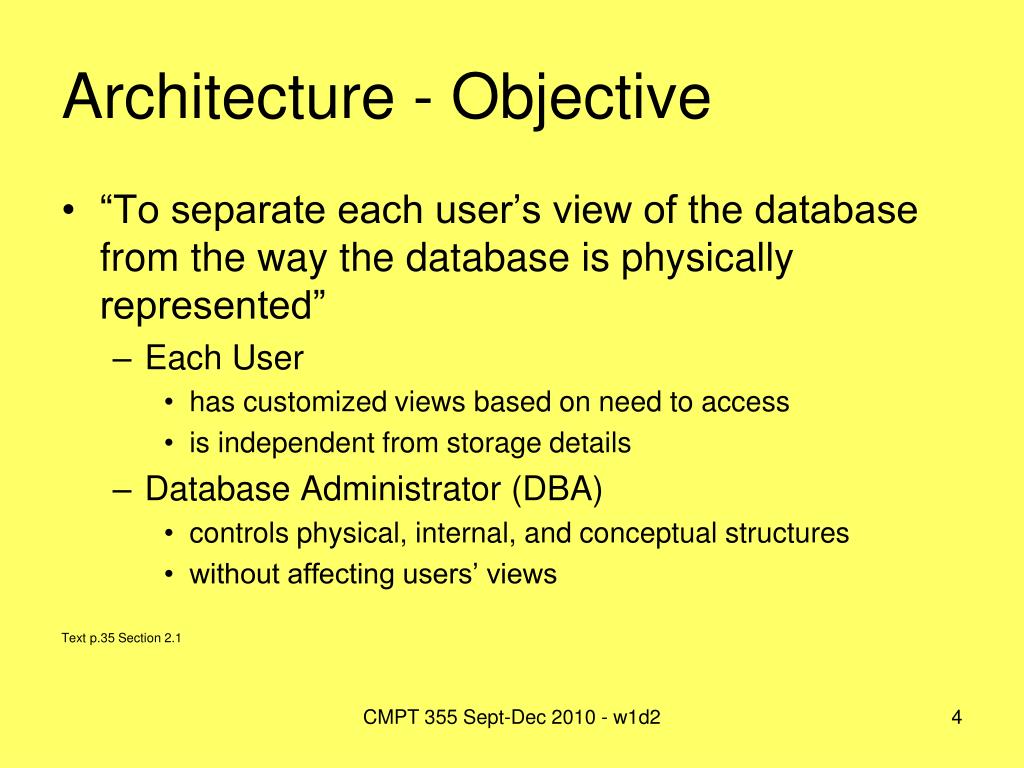 Architecture - Objective

• “To separate each user’s view of the database from the way the database is physically represented”
– Each User
• has customized views based on need to access
• is independent from storage details
– Database Administrator (DBA)
• controls physical, internal, and conceptual structures
• without affecting users’ views

Text p.35 Section 2.1

CMPT 355 Sept-Dec 2010 - w1d2

4